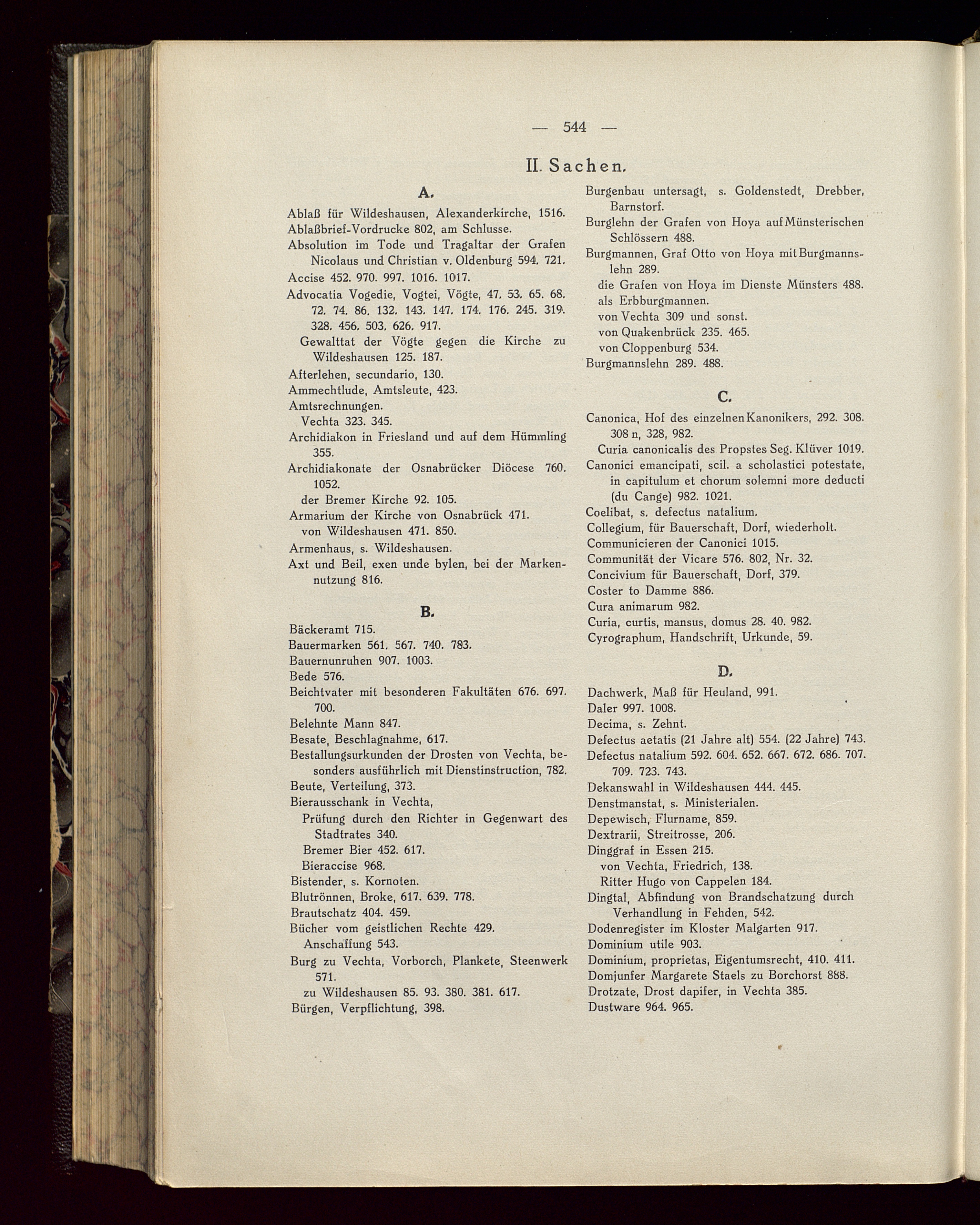 — 544 —

II. Sachen.

A.

Ablaß für Wildeshausen, Alexanderkirche, 1516.
Ablaßbrief-Vordrucke 802, am Schlusse.
Absolution im Tode und Tragaltar der Grafen Nicolaus und Christian v. Oldenburg 594. 721.
Accise 452. 970. 997. 1016. 1017.
Advocatia Vogedie, Vogtei, Vögte, 47. 53. 65. 68. 72. 74. 86. 132. 143. 147. 174. 176. 245. 319. 328. 456. 503. 626. 917.
Gewalttat der Vögte gegen die Kirche zu Wildeshausen 125. 187.
Afterlehen, secundario, 130.
Ammechtlude, Amtsleute, 423.
Amtsrechnungen.
Vechta 323. 345.
Archidiakon in Friesland und auf dem Hümmling 355.
Archidiakonate der Osnabrücker Diöcese 760. 1052.
der Bremer Kirche 92. 105.
Armarium der Kirche von Osnabrück 471.
von Wildeshausen 471. 850.
Armenhaus, s. Wildeshausen.
Axt und Beil, exen unde bylen, bei der Markennutzung 816.

B.

Bäckeramt 715.
Bauermarken 561. 567. 740. 783.
Bauernunruhen 907. 1003.
Bede 576.
Beichtvater mit besonderen Fakultäten 676. 697. 700.
Belehnte Mann 847.
Besate, Beschlagnahme, 617.
Bestallungsurkunden der Drosten von Vechta, besonders ausführlich mit Dienstinstruction, 782.
Beute, Verteilung, 373.
Bierausschank in Vechta,
Prüfung durch den Richter in Gegenwart des Stadtrates 340.
Bremer Bier 452. 617.
Bieraccise 968.
Bistender, s. Kornoten.
Blutrönnen, Broke, 617. 639. 778.
Brautschatz 404. 459.
Bücher vom geistlichen Rechte 429.
Anschaffung 543.
Burg zu Vechta, Vorborch, Plankete, Steenwerk 571.
zu Wildeshausen 85. 93. 380. 381. 617.
Bürgen, Verpflichtung, 398.

Burgenbau untersagt, s. Goldenstedt, Drebber, Barnstorf.
Burglehn der Grafen von Hoya auf Münsterischen Schlössern 488.
Burgmannen, Graf Otto von Hoya mit Burgmannslehn 289.
die Grafen von Hoya im Dienste Münsters 488.
als Erbburgmannen.
von Vechta 309 und sonst.
von Quakenbrück 235. 465.
von Cloppenburg 534.
Burgmannslehn 289. 488.

C.

Canonica, Hof des einzelnen Kanonikers, 292. 308. 308 n, 328, 982.
Curia canonicalis des Propstes Seg. Klüver 1019.
Canonici emancipati, scil. a scholastici potestate, in capitulum et chorum solemni more deducti (du Cange) 982. 1021.
Coelibat, s. defectus natalium.
Collegium, für Bauerschaft, Dorf, wiederholt.
Communicieren der Canonici 1015.
Communität der Vicare 576. 802, Nr. 32.
Concivium für Bauerschaft, Dorf, 379.
Coster to Damme 886.
Cura animarum 982.
Curia, curtis, mansus, domus 28. 40. 982.
Cyrographum, Handschrift, Urkunde, 59.

D.

Dachwerk, Maß für Heuland, 991.
Daler 997. 1008.
Decima, s. Zehnt.
Defectus aetatis (21 Jahre alt) 554. (22 Jahre) 743.
Defectus natalium 592. 604. 652. 667. 672. 686. 707. 709. 723. 743.
Dekanswahl in Wildeshausen 444. 445.
Denstmanstat, s. Ministerialen.
Depewisch, Flurname, 859.
Dextrarii, Streitrosse, 206.
Dinggraf in Essen 215.
von Vechta, Friedrich, 138.
Ritter Hugo von Cappelen 184.
Dingtal, Abfindung von Brandschatzung durch Verhandlung in Fehden, 542.
Dodenregister im Kloster Malgarten 917.
Dominium utile 903.
Dominium, proprietas, Eigentumsrecht, 410. 411.
Domjunfer Margarete Staels zu Borchorst 888.
Drotzate, Drost dapifer, in Vechta 385.
Dustware 964. 965.